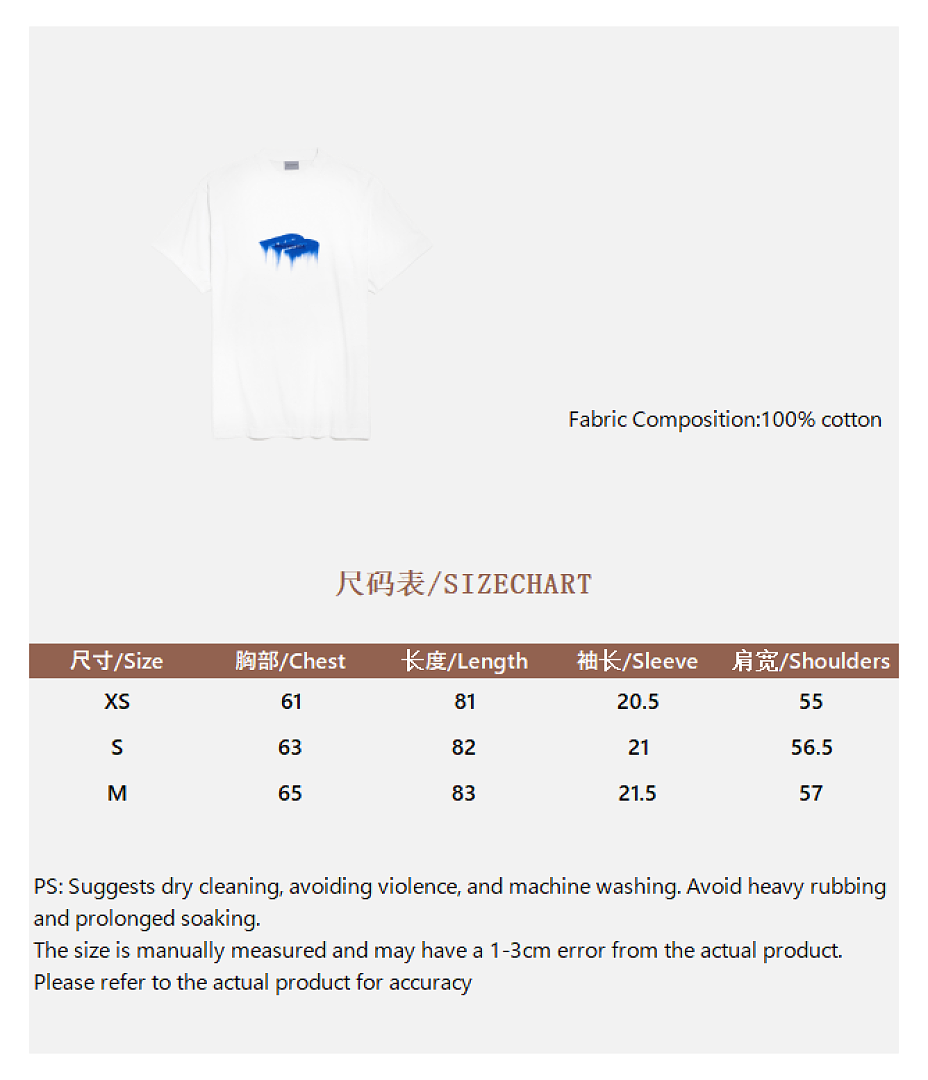 Fabric Composition:100% cotton

尺码表/SIZECHART

| 尺寸/Size | 胸部/Chest | 长度/Length | 袖长/Sleeve | 肩宽/Shoulders |
|---|---|---|---|---|
| XS | 61 | 81 | 20.5 | 55 |
| S | 63 | 82 | 21 | 56.5 |
| M | 65 | 83 | 21.5 | 57 |

PS: Suggests dry cleaning, avoiding violence, and machine washing. Avoid heavy rubbing and prolonged soaking.
The size is manually measured and may have a 1-3cm error from the actual product.
Please refer to the actual product for accuracy